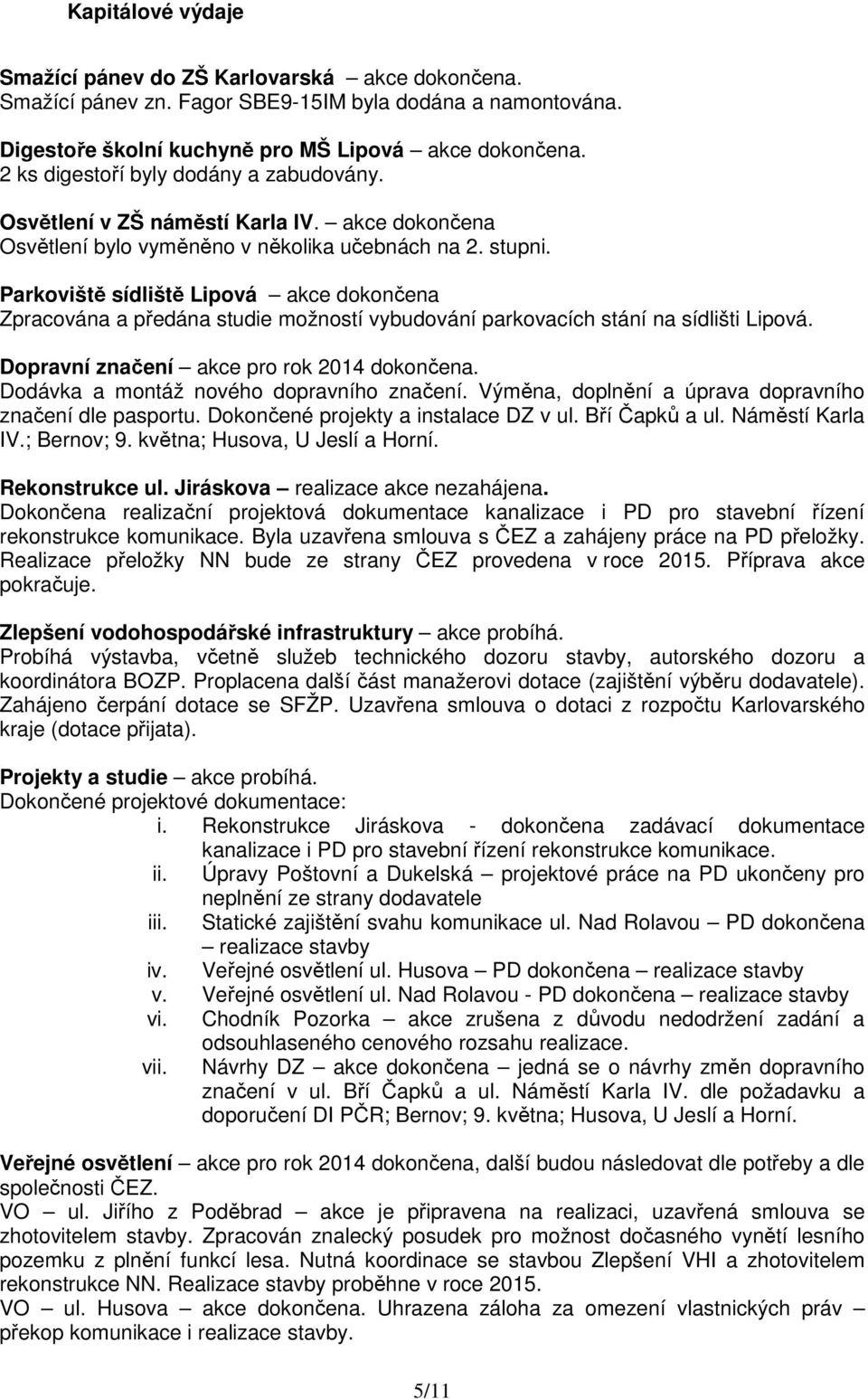 Kapitálové výdaje

Smažící pánev do ZŠ Karlovarská – akce dokončena.
Smažící pánev zn. Fagor SBE9-15IM byla dodána a namontována.

Digestoře školní kuchyně pro MŠ Lipová – akce dokončena.
2 ks digestoří byly dodány a zabudovány.

Osvětlení v ZŠ náměstí Karla IV. – akce dokončena
Osvětlení bylo vyměněno v několika učebnách na 2. stupni.

Parkoviště sídliště Lipová – akce dokončena
Zpracována a předána studie možností vybudování parkovacích stání na sídlišti Lipová.

Dopravní značení – akce pro rok 2014 dokončena.
Dodávka a montáž nového dopravního značení. Výměna, doplnění a úprava dopravního značení dle pasportu. Dokončené projekty a instalace DZ v ul. Bří Čapků a ul. Náměstí Karla IV.; Bernov; 9. května; Husova, U Jeslí a Horní.

Rekonstrukce ul. Jiráskova – realizace akce nezahájena.
Dokončena realizační projektová dokumentace kanalizace i PD pro stavební řízení rekonstrukce komunikace. Byla uzavřena smlouva s ČEZ a zahájeny práce na PD přeložky. Realizace přeložky NN bude ze strany ČEZ provedena v roce 2015. Příprava akce pokračuje.

Zlepšení vodohospodářské infrastruktury – akce probíhá.
Probíhá výstavba, včetně služeb technického dozoru stavby, autorského dozoru a koordinátora BOZP. Proplacena další část manažerovi dotace (zajištění výběru dodavatele). Zahájeno čerpání dotace se SFŽP. Uzavřena smlouva o dotaci z rozpočtu Karlovarského kraje (dotace přijata).

Projekty a studie – akce probíhá.
Dokončené projektové dokumentace:
i. Rekonstrukce Jiráskova - dokončena zadávací dokumentace kanalizace i PD pro stavební řízení rekonstrukce komunikace.
ii. Úpravy Poštovní a Dukelská – projektové práce na PD ukončeny pro neplnění ze strany dodavatele
iii. Statické zajištění svahu komunikace ul. Nad Rolavou – PD dokončena – realizace stavby
iv. Veřejné osvětlení ul. Husova – PD dokončena – realizace stavby
v. Veřejné osvětlení ul. Nad Rolavou - PD dokončena – realizace stavby
vi. Chodník Pozorka – akce zrušena z důvodu nedodržení zadání a odsouhlaseného cenového rozsahu realizace.
vii. Návrhy DZ – akce dokončena – jedná se o návrhy změn dopravního značení v ul. Bří Čapků a ul. Náměstí Karla IV. dle požadavku a doporučení DI PČR; Bernov; 9. května; Husova, U Jeslí a Horní.

Veřejné osvětlení – akce pro rok 2014 dokončena, další budou následovat dle potřeby a dle společnosti ČEZ.
VO – ul. Jiřího z Poděbrad – akce je připravena na realizaci, uzavřená smlouva se zhotovitelem stavby. Zpracován znalecký posudek pro možnost dočasného vynětí lesního pozemku z plnění funkcí lesa. Nutná koordinace se stavbou Zlepšení VHI a zhotovitelem rekonstrukce NN. Realizace stavby proběhne v roce 2015.
VO – ul. Husova – akce dokončena. Uhrazena záloha za omezení vlastnických práv – překop komunikace i realizace stavby.

5/11